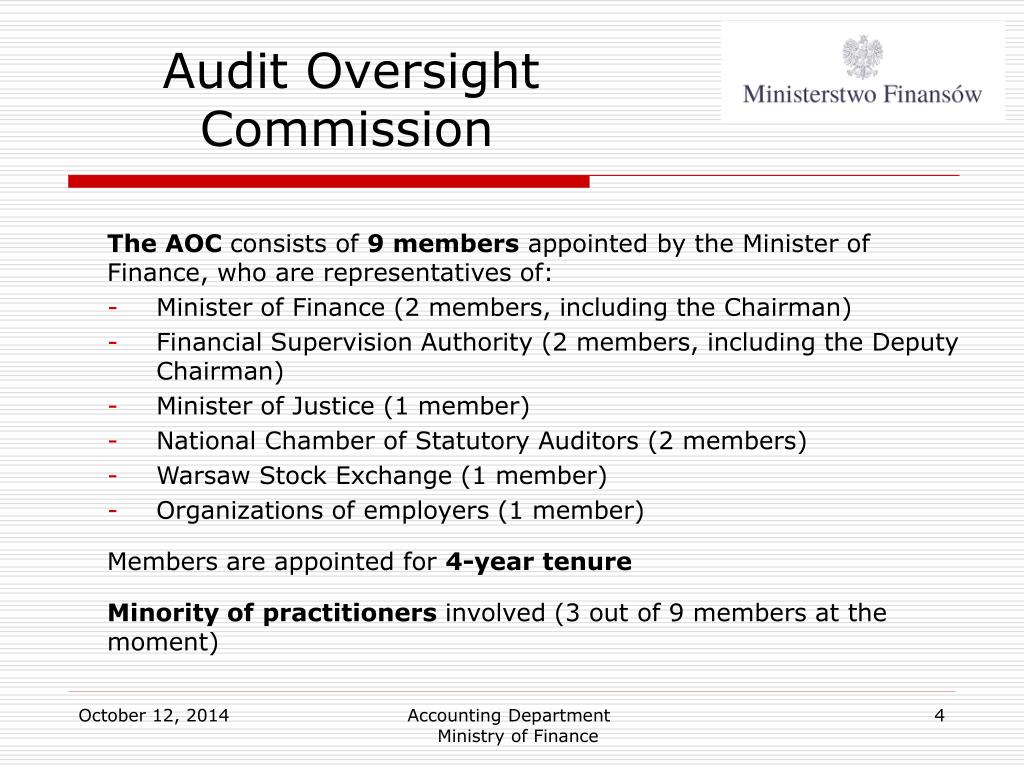 Audit Oversight Commission

Ministerstwo Finansów

The AOC consists of 9 members appointed by the Minister of Finance, who are representatives of:
- Minister of Finance (2 members, including the Chairman)
- Financial Supervision Authority (2 members, including the Deputy Chairman)
- Minister of Justice (1 member)
- National Chamber of Statutory Auditors (2 members)
- Warsaw Stock Exchange (1 member)
- Organizations of employers (1 member)

Members are appointed for 4-year tenure

Minority of practitioners involved (3 out of 9 members at the moment)

October 12, 2014

Accounting Department
Ministry of Finance

4